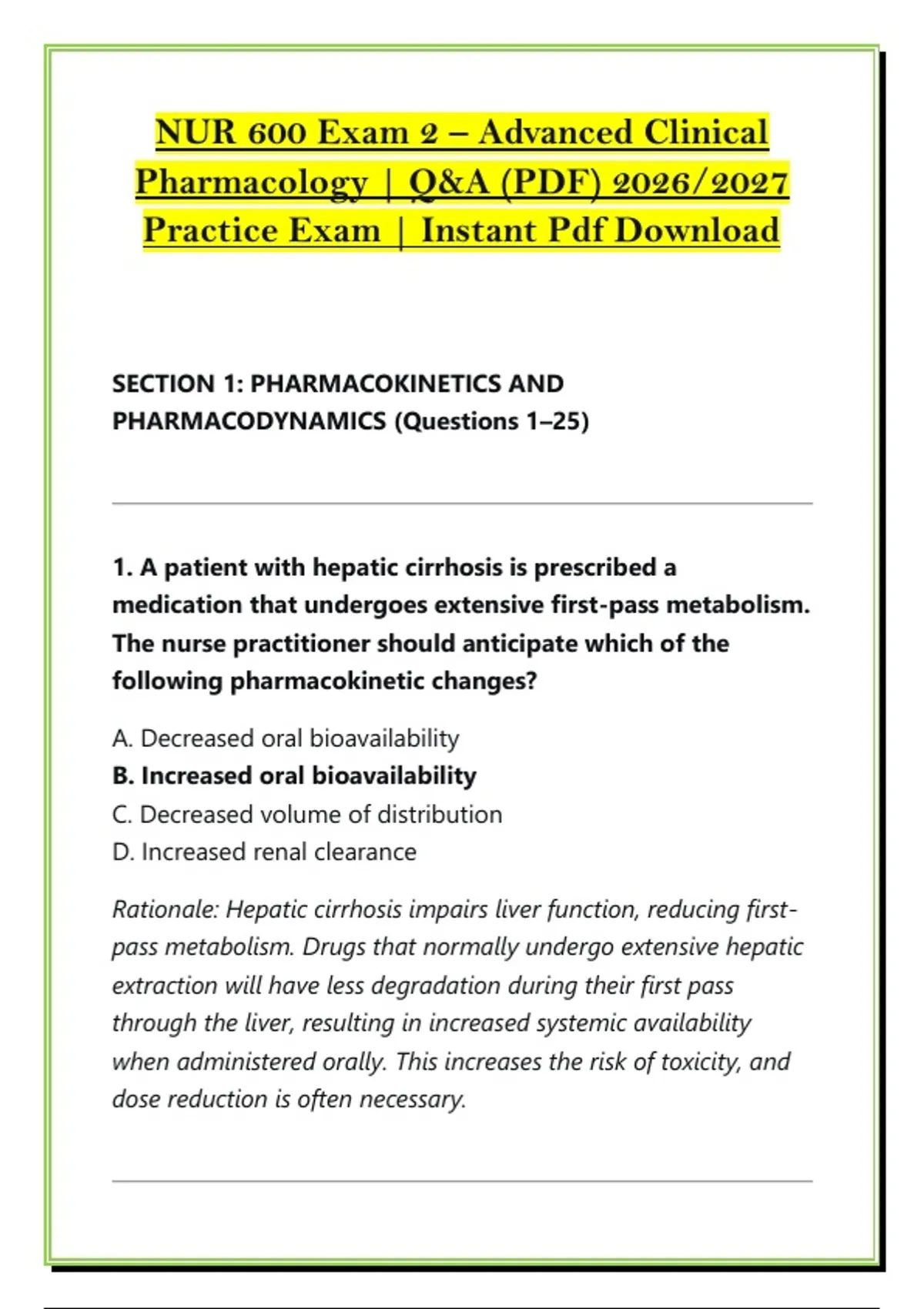 NUR 600 Exam 2 – Advanced Clinical Pharmacology | Q&A (PDF) 2026/2027 Practice Exam | Instant Pdf Download

SECTION 1: PHARMACOKINETICS AND PHARMACODYNAMICS (Questions 1–25)

1. A patient with hepatic cirrhosis is prescribed a medication that undergoes extensive first-pass metabolism. The nurse practitioner should anticipate which of the following pharmacokinetic changes?

A. Decreased oral bioavailability
B. Increased oral bioavailability
C. Decreased volume of distribution
D. Increased renal clearance

Rationale: Hepatic cirrhosis impairs liver function, reducing first-pass metabolism. Drugs that normally undergo extensive hepatic extraction will have less degradation during their first pass through the liver, resulting in increased systemic availability when administered orally. This increases the risk of toxicity, and dose reduction is often necessary.